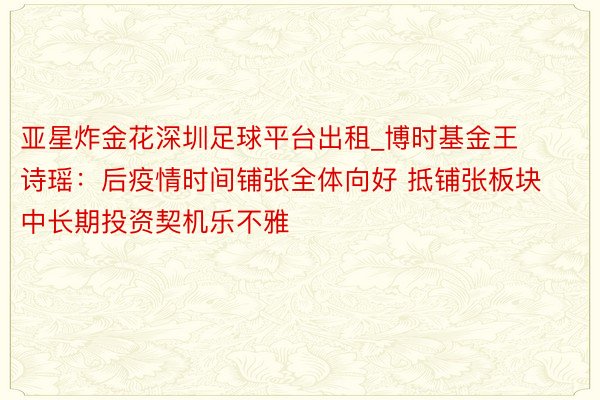 亚星炸金花深圳足球平台出租_博时基金王诗瑶：后疫情时间铺张全体向好 抵铺张板块中长期投资契机乐不雅